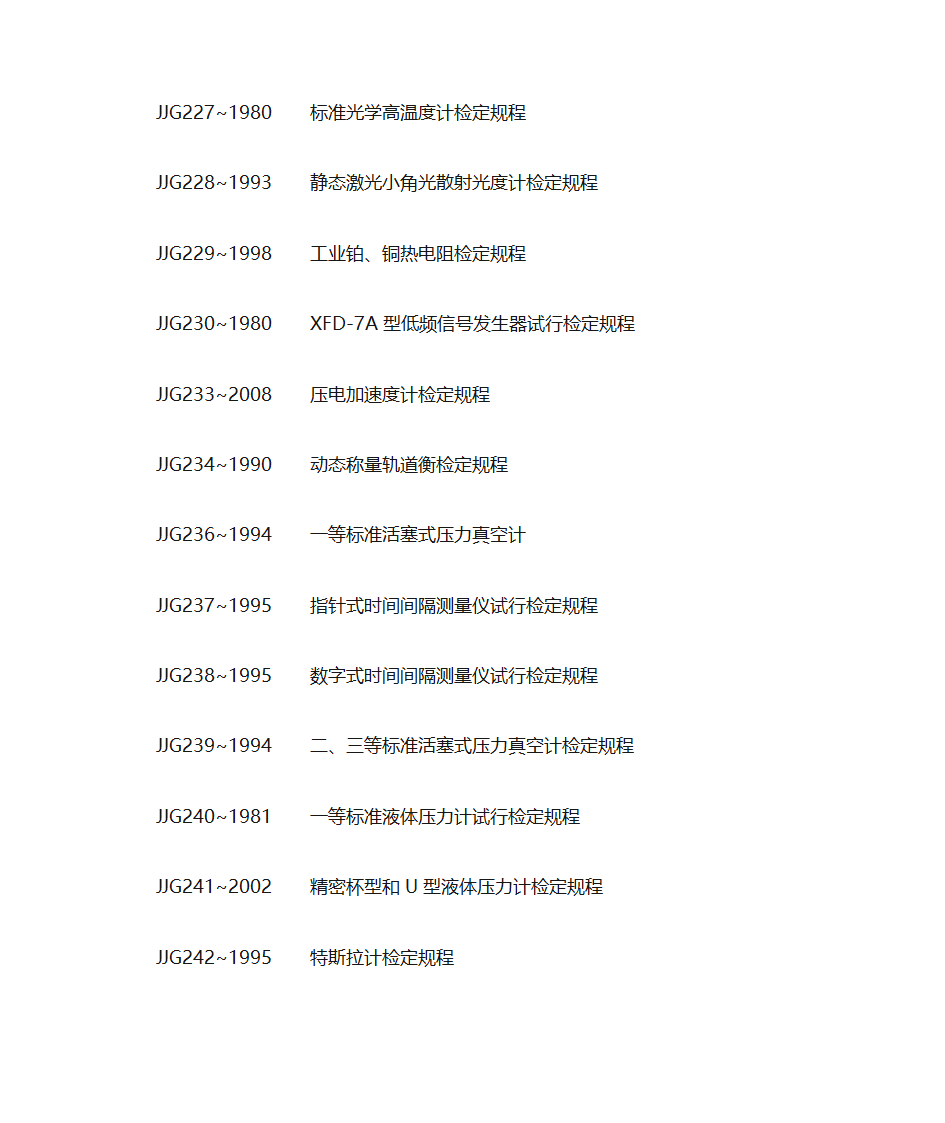 JJG227~1980 标准光学高温度计检定规程

JJG228~1993 静态激光小角光散射光度计检定规程

JJG229~1998 工业铂、铜热电阻检定规程

JJG230~1980 XFD-7A 型低频信号发生器试行检定规程

JJG233~2008 压电加速度计检定规程

JJG234~1990 动态称量轨道衡检定规程

JJG236~1994 一等标准活塞式压力真空计

JJG237~1995 指针式时间间隔测量仪试行检定规程

JJG238~1995 数字式时间间隔测量仪试行检定规程

JJG239~1994 二、三等标准活塞式压力真空计检定规程

JJG240~1981 一等标准液体压力计试行检定规程

JJG241~2002 精密杯型和 U 型液体压力计检定规程

JJG242~1995 特斯拉计检定规程